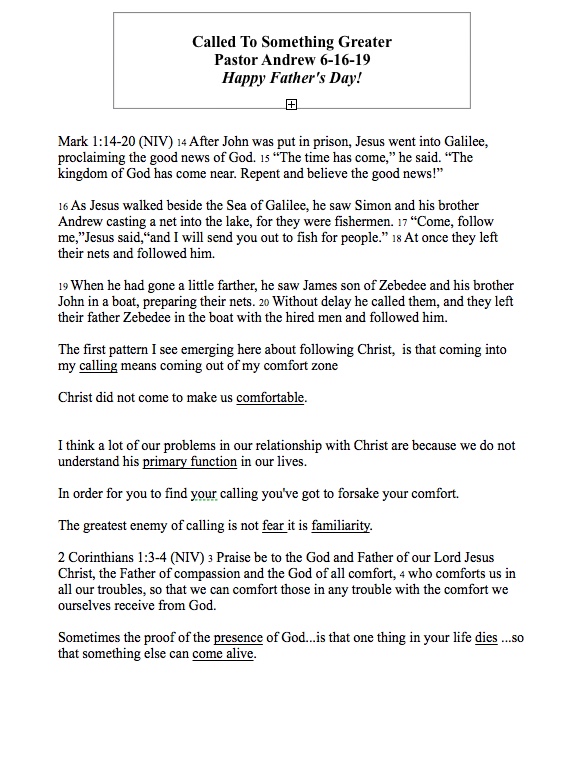 Called To Something Greater
Pastor Andrew 6-16-19
Happy Father's Day!

Mark 1:14-20 (NIV) 14 After John was put in prison, Jesus went into Galilee, proclaiming the good news of God. 15 “The time has come,” he said. “The kingdom of God has come near. Repent and believe the good news!”

16 As Jesus walked beside the Sea of Galilee, he saw Simon and his brother Andrew casting a net into the lake, for they were fishermen. 17 “Come, follow me,”Jesus said,“and I will send you out to fish for people.” 18 At once they left their nets and followed him.

19 When he had gone a little farther, he saw James son of Zebedee and his brother John in a boat, preparing their nets. 20 Without delay he called them, and they left their father Zebedee in the boat with the hired men and followed him.

The first pattern I see emerging here about following Christ, is that coming into my calling means coming out of my comfort zone

Christ did not come to make us comfortable.

I think a lot of our problems in our relationship with Christ are because we do not understand his primary function in our lives.

In order for you to find your calling you've got to forsake your comfort.

The greatest enemy of calling is not fear it is familiarity.

2 Corinthians 1:3-4 (NIV) 3 Praise be to the God and Father of our Lord Jesus Christ, the Father of compassion and the God of all comfort, 4 who comforts us in all our troubles, so that we can comfort those in any trouble with the comfort we ourselves receive from God.

Sometimes the proof of the presence of God...is that one thing in your life dies ...so that something else can come alive.